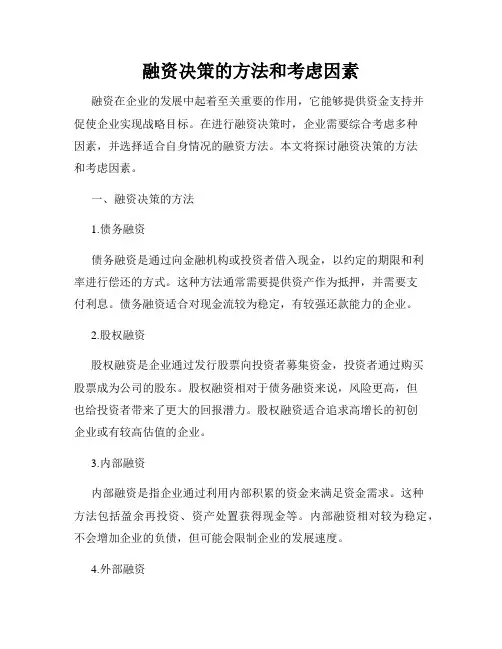 融资决策的方法和考虑因素

融资在企业的发展中起着至关重要的作用，它能够提供资金支持并促使企业实现战略目标。在进行融资决策时，企业需要综合考虑多种因素，并选择适合自身情况的融资方法。本文将探讨融资决策的方法和考虑因素。

一、融资决策的方法

1.债务融资

债务融资是通过向金融机构或投资者借入现金，以约定的期限和利率进行偿还的方式。这种方法通常需要提供资产作为抵押，并需要支付利息。债务融资适合对现金流较为稳定，有较强还款能力的企业。

2.股权融资

股权融资是企业通过发行股票向投资者募集资金，投资者通过购买股票成为公司的股东。股权融资相对于债务融资来说，风险更高，但也给投资者带来了更大的回报潜力。股权融资适合追求高增长的初创企业或有较高估值的企业。

3.内部融资

内部融资是指企业通过利用内部积累的资金来满足资金需求。这种方法包括盈余再投资、资产处置获得现金等。内部融资相对较为稳定，不会增加企业的负债，但可能会限制企业的发展速度。

4.外部融资